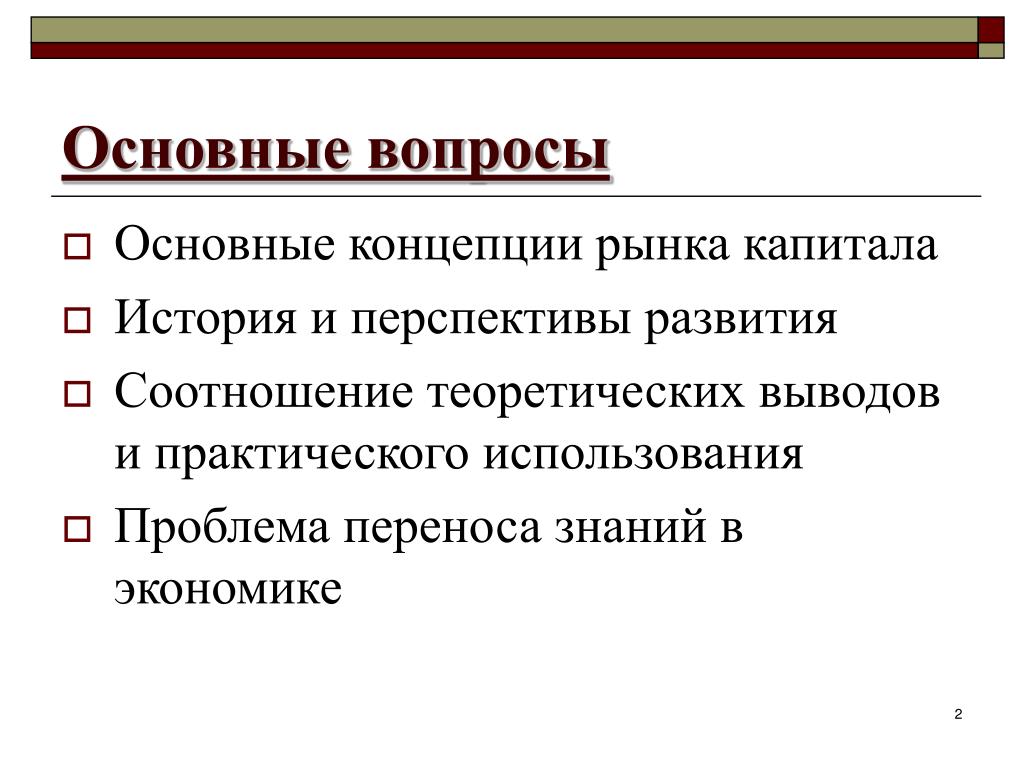 Основные вопросы

Основные концепции рынка капитала

История и перспективы развития

Соотношение теоретических выводов и практического использования

Проблема переноса знаний в экономике

2